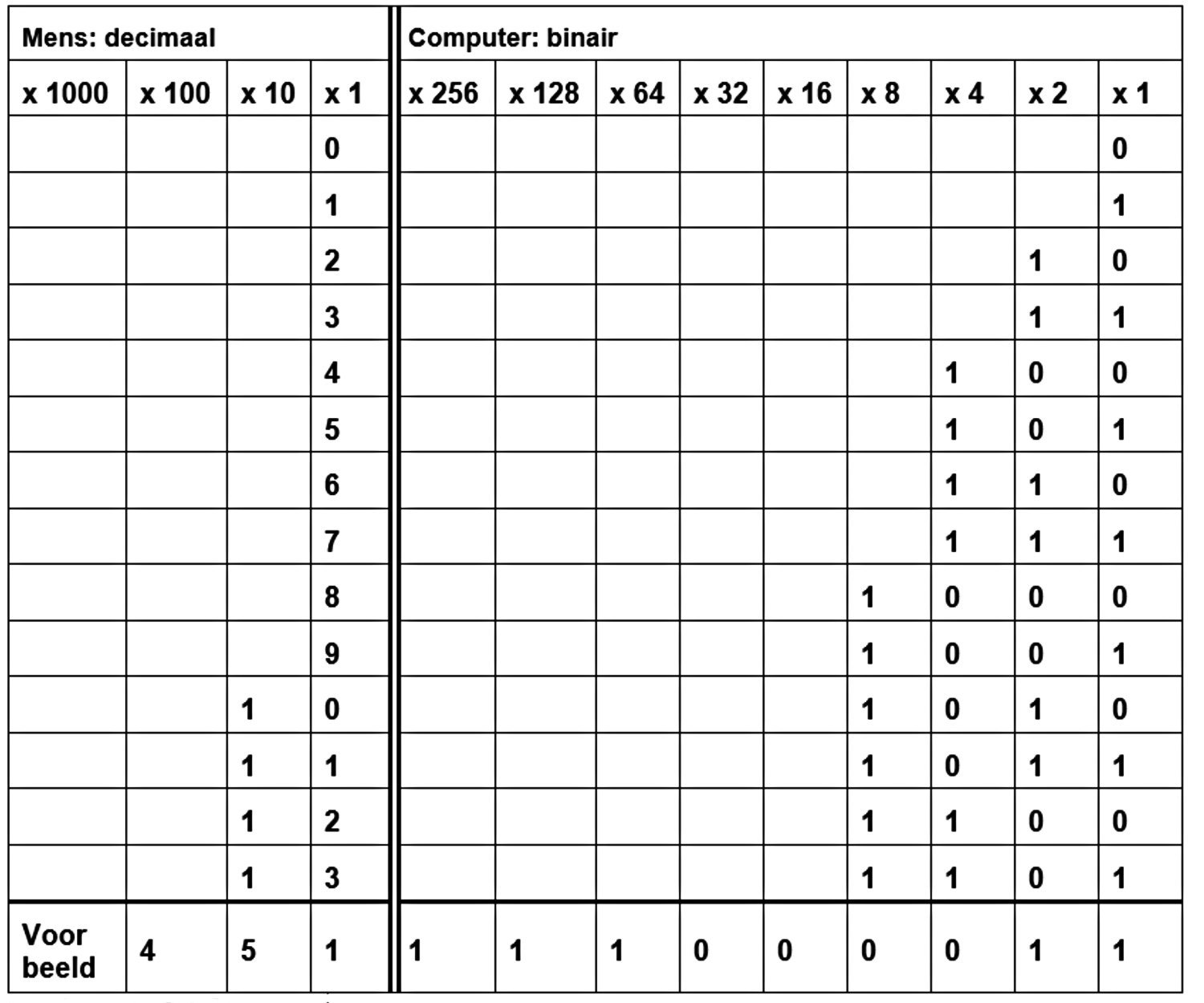 | Mens: decimaal | | | | Computer: binair | | | | | | | | |
|---|---|---|---|---|---|---|---|---|---|---|---|---|
| x 1000 | x 100 | x 10 | x 1 | x 256 | x 128 | x 64 | x 32 | x 16 | x 8 | x 4 | x 2 | x 1 |
| | | | 0 | | | | | | | | | 0 |
| | | | 1 | | | | | | | | | 1 |
| | | | 2 | | | | | | | | 1 | 0 |
| | | | 3 | | | | | | | | 1 | 1 |
| | | | 4 | | | | | | | 1 | 0 | 0 |
| | | | 5 | | | | | | | 1 | 0 | 1 |
| | | | 6 | | | | | | | 1 | 1 | 0 |
| | | | 7 | | | | | | | 1 | 1 | 1 |
| | | | 8 | | | | | | 1 | 0 | 0 | 0 |
| | | | 9 | | | | | | 1 | 0 | 0 | 1 |
| | | 1 | 0 | | | | | | 1 | 0 | 1 | 0 |
| | | 1 | 1 | | | | | | 1 | 0 | 1 | 1 |
| | | 1 | 2 | | | | | | 1 | 1 | 0 | 0 |
| | | 1 | 3 | | | | | | 1 | 1 | 0 | 1 |
| Voor beeld | 4 | 5 | 1 | 1 | 1 | 1 | 0 | 0 | 0 | 0 | 1 | 1 |